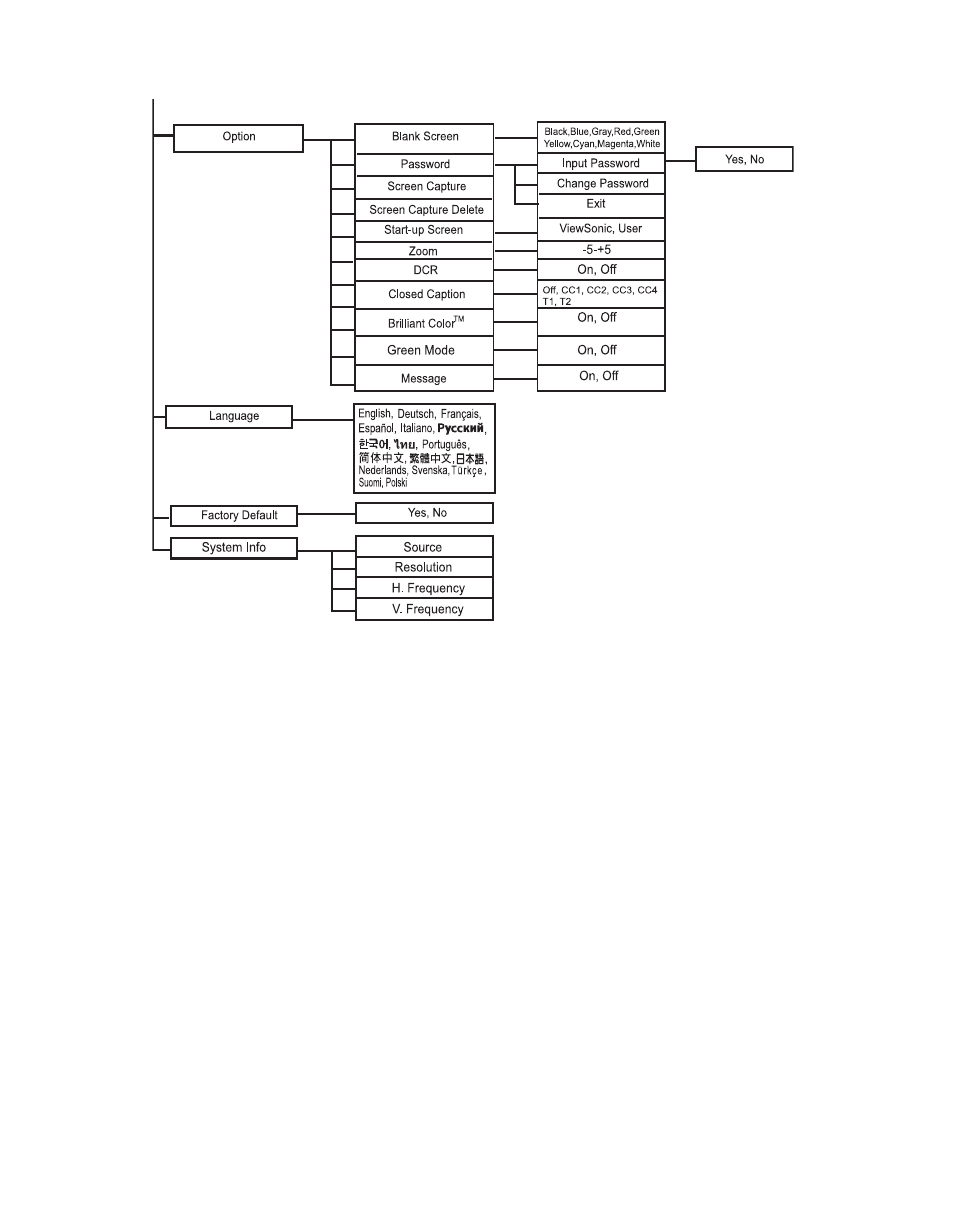 Option

Blank Screen

Black,Blue,Gray,Red,Green Yellow,Cyan,Magenta,White

Password

Input Password

Yes, No

Change Password

Exit

Screen Capture

Screen Capture Delete

Start-up Screen

ViewSonic, User

Zoom

-5-+5

DCR

On, Off

Closed Caption

Off, CC1, CC2, CC3, CC4 T1, T2

Brilliant Color$^{TM}$

On, Off

Green Mode

On, Off

Message

On, Off

Language

English, Deutsch, Français, Español, Italiano, Русский, 한국어, ไทย, Português, 简体中文, 繁體中文, 日本語, Nederlands, Svenska, Türkçe, Suomi, Polski

Factory Default

Yes, No

System Info

Source

Resolution

H. Frequency

V. Frequency